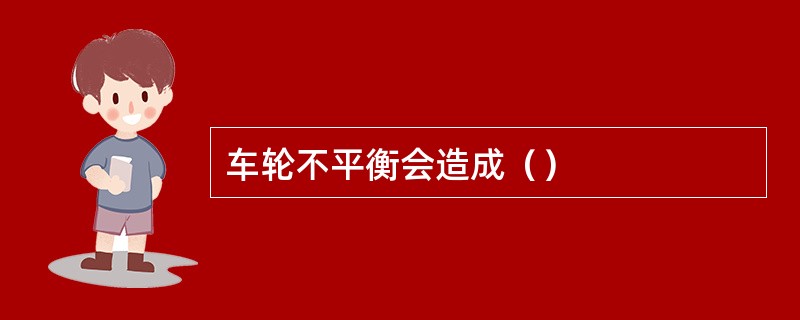 车轮不平衡会造成（）